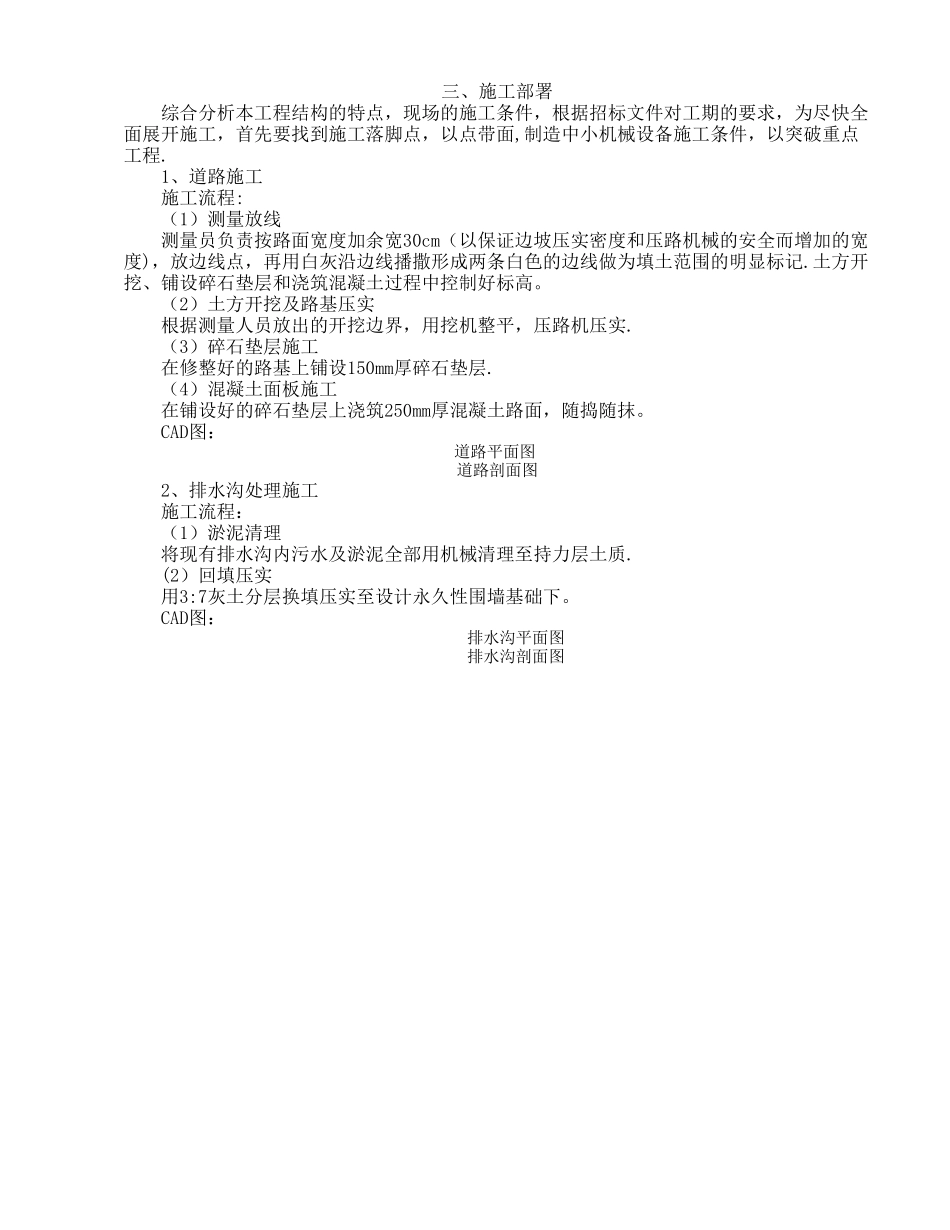 三、施工部署

综合分析本工程结构的特点，现场的施工条件，根据招标文件对工期的要求，为尽快全面展开施工，首先要找到施工落脚点，以点带面,制造中小机械设备施工条件，以突破重点工程.

1、道路施工

施工流程:

（1）测量放线

测量员负责按路面宽度加余宽30cm（以保证边坡压实密度和压路机械的安全而增加的宽度），放边线点，再用白灰沿边线播撒形成两条白色的边线做为填土范围的明显标记.土方开挖、铺设碎石垫层和浇筑混凝土过程中控制好标高。

（2）土方开挖及路基压实

根据测量人员放出的开挖边界，用挖机整平，压路机压实.

（3）碎石垫层施工

在修整好的路基上铺设150mm厚碎石垫层.

（4）混凝土面板施工

在铺设好的碎石垫层上浇筑250mm厚混凝土路面，随捣随抹。

CAD图：

道路平面图

道路剖面图

2、排水沟处理施工

施工流程：

（1）淤泥清理

将现有排水沟内污水及淤泥全部用机械清理至持力层土质.

(2）回填压实

用3:7灰土分层换填压实至设计永久性围墙基础下。

CAD图：

排水沟平面图

排水沟剖面图